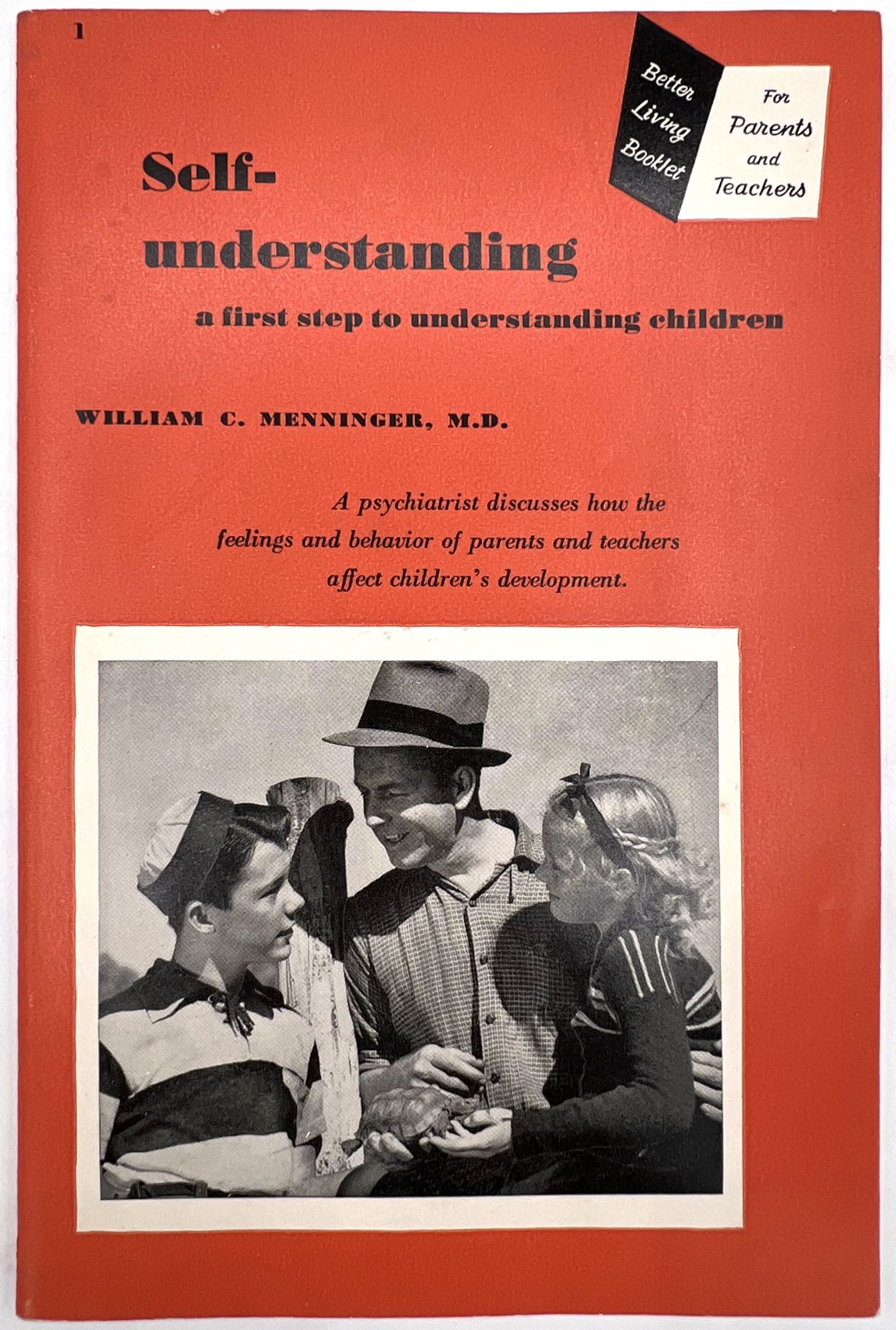 1

Better Living Booklet

For Parents and Teachers

Self-understanding

a first step to understanding children

WILLIAM C. MENNINGER, M.D.

A psychiatrist discusses how the feelings and behavior of parents and teachers affect children's development.